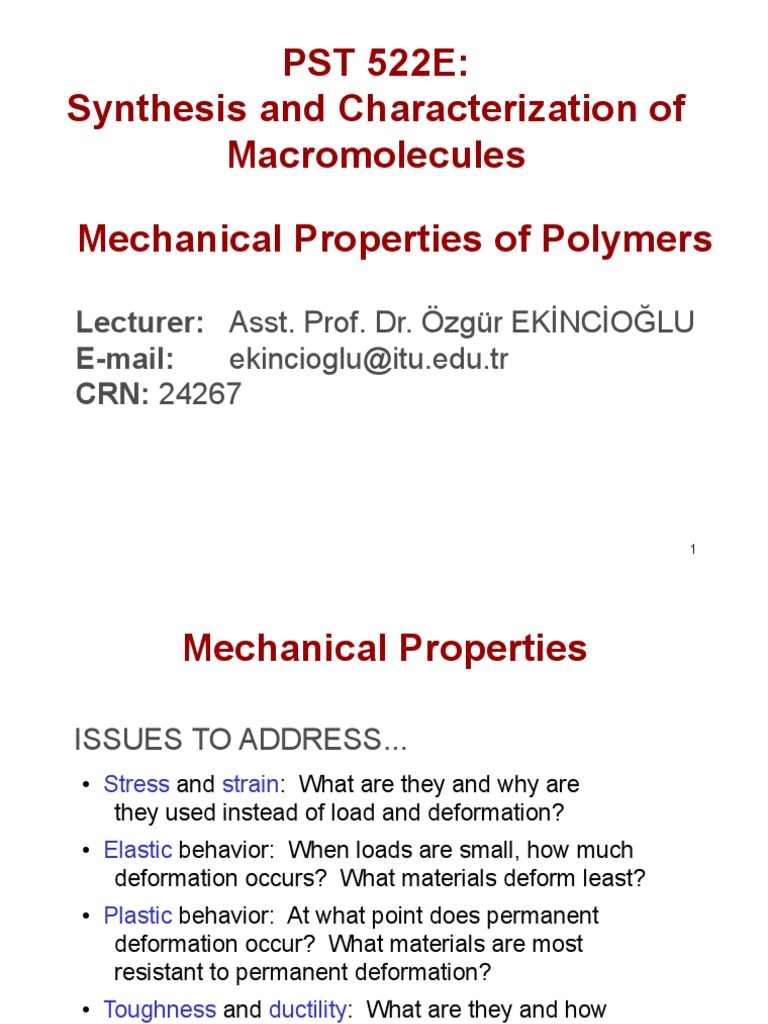 PST 522E:
Synthesis and Characterization of Macromolecules

Mechanical Properties of Polymers

Lecturer: Asst. Prof. Dr. Özgür EKİNCİOĞLU
E-mail: ekincioglu@itu.edu.tr
CRN: 24267

1

Mechanical Properties

ISSUES TO ADDRESS...

• Stress and strain: What are they and why are they used instead of load and deformation?

• Elastic behavior: When loads are small, how much deformation occurs? What materials deform least?

• Plastic behavior: At what point does permanent deformation occur? What materials are most resistant to permanent deformation?

• Toughness and ductility: What are they and how